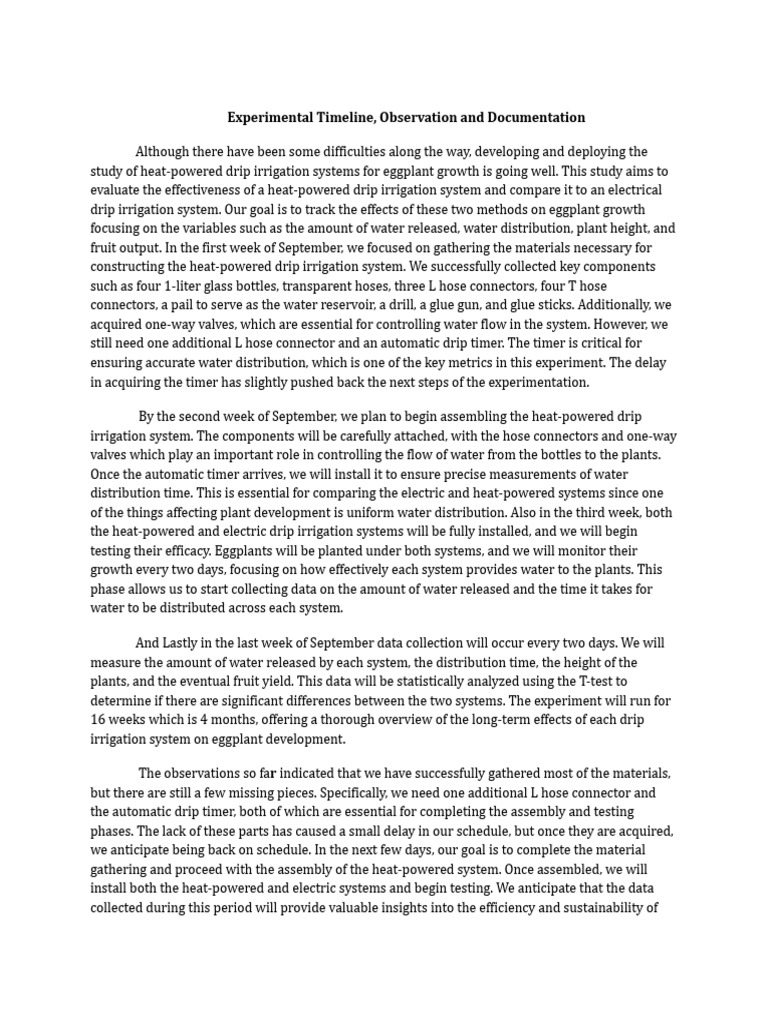 Experimental Timeline, Observation and Documentation

Although there have been some difficulties along the way, developing and deploying the study of heat-powered drip irrigation systems for eggplant growth is going well. This study aims to evaluate the effectiveness of a heat-powered drip irrigation system and compare it to an electrical drip irrigation system. Our goal is to track the effects of these two methods on eggplant growth focusing on the variables such as the amount of water released, water distribution, plant height, and fruit output. In the first week of September, we focused on gathering the materials necessary for constructing the heat-powered drip irrigation system. We successfully collected key components such as four 1-liter glass bottles, transparent hoses, three L hose connectors, four T hose connectors, a pail to serve as the water reservoir, a drill, a glue gun, and glue sticks. Additionally, we acquired one-way valves, which are essential for controlling water flow in the system. However, we still need one additional L hose connector and an automatic drip timer. The timer is critical for ensuring accurate water distribution, which is one of the key metrics in this experiment. The delay in acquiring the timer has slightly pushed back the next steps of the experimentation.

By the second week of September, we plan to begin assembling the heat-powered drip irrigation system. The components will be carefully attached, with the hose connectors and one-way valves which play an important role in controlling the flow of water from the bottles to the plants. Once the automatic timer arrives, we will install it to ensure precise measurements of water distribution time. This is essential for comparing the electric and heat-powered systems since one of the things affecting plant development is uniform water distribution. Also in the third week, both the heat-powered and electric drip irrigation systems will be fully installed, and we will begin testing their efficacy. Eggplants will be planted under both systems, and we will monitor their growth every two days, focusing on how effectively each system provides water to the plants. This phase allows us to start collecting data on the amount of water released and the time it takes for water to be distributed across each system.

And Lastly in the last week of September data collection will occur every two days. We will measure the amount of water released by each system, the distribution time, the height of the plants, and the eventual fruit yield. This data will be statistically analyzed using the T-test to determine if there are significant differences between the two systems. The experiment will run for 16 weeks which is 4 months, offering a thorough overview of the long-term effects of each drip irrigation system on eggplant development.

The observations so far indicated that we have successfully gathered most of the materials, but there are still a few missing pieces. Specifically, we need one additional L hose connector and the automatic drip timer, both of which are essential for completing the assembly and testing phases. The lack of these parts has caused a small delay in our schedule, but once they are acquired, we anticipate being back on schedule. In the next few days, our goal is to complete the material gathering and proceed with the assembly of the heat-powered system. Once assembled, we will install both the heat-powered and electric systems and begin testing. We anticipate that the data collected during this period will provide valuable insights into the efficiency and sustainability of